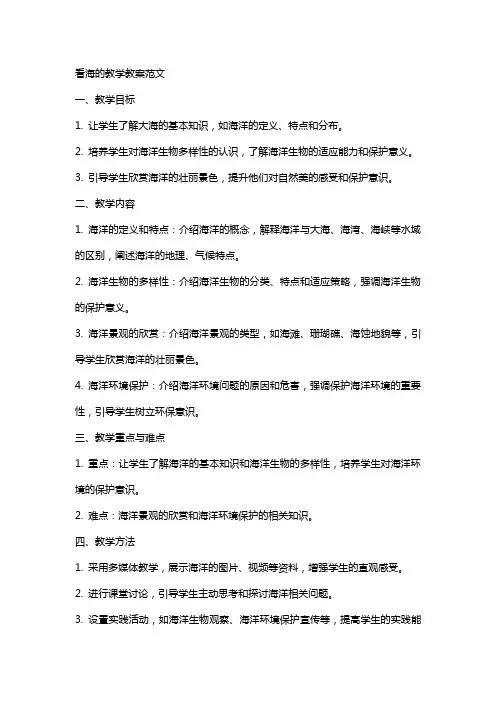 看海的教学教案范文

一、教学目标

1. 让学生了解大海的基本知识，如海洋的定义、特点和分布。

2. 培养学生对海洋生物多样性的认识，了解海洋生物的适应能力和保护意义。

3. 引导学生欣赏海洋的壮丽景色，提升他们对自然美的感受和保护意识。

二、教学内容

1. 海洋的定义和特点：介绍海洋的概念，解释海洋与大海、海湾、海峡等水域的区别，阐述海洋的地理、气候特点。

2. 海洋生物的多样性：介绍海洋生物的分类、特点和适应策略，强调海洋生物的保护意义。

3. 海洋景观的欣赏：介绍海洋景观的类型，如海滩、珊瑚礁、海蚀地貌等，引导学生欣赏海洋的壮丽景色。

4. 海洋环境保护：介绍海洋环境问题的原因和危害，强调保护海洋环境的重要性，引导学生树立环保意识。

三、教学重点与难点

1. 重点：让学生了解海洋的基本知识和海洋生物的多样性，培养学生对海洋环境的保护意识。

2. 难点：海洋景观的欣赏和海洋环境保护的相关知识。

四、教学方法

1. 采用多媒体教学，展示海洋的图片、视频等资料，增强学生的直观感受。

2. 进行课堂讨论，引导学生主动思考和探讨海洋相关问题。

3. 设置实践活动，如海洋生物观察、海洋环境保护宣传等，提高学生的实践能